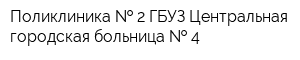 Поликлиника № 2 ГБУЗ Центральная городская больница № 4